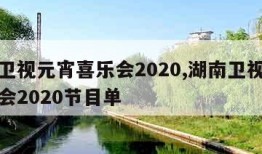 卫视元宵喜乐会2020,湖南卫视
会2020节目单